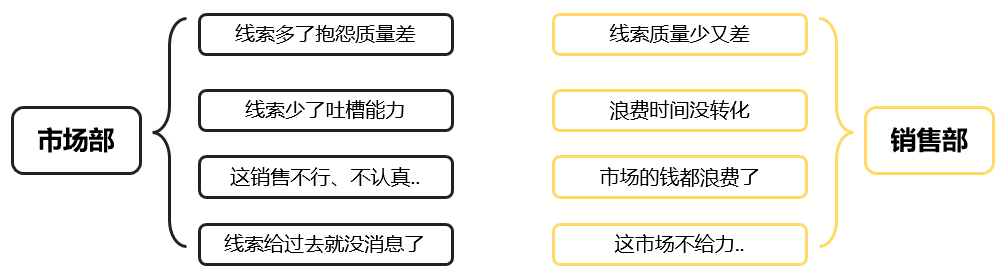 市场部

线索多了抱怨质量差

线索少了吐槽能力

这销售不行、不认真..

线索给过去就没消息了

线索质量少又差

浪费时间没转化

市场的钱都浪费了

这市场不给力..

销售部